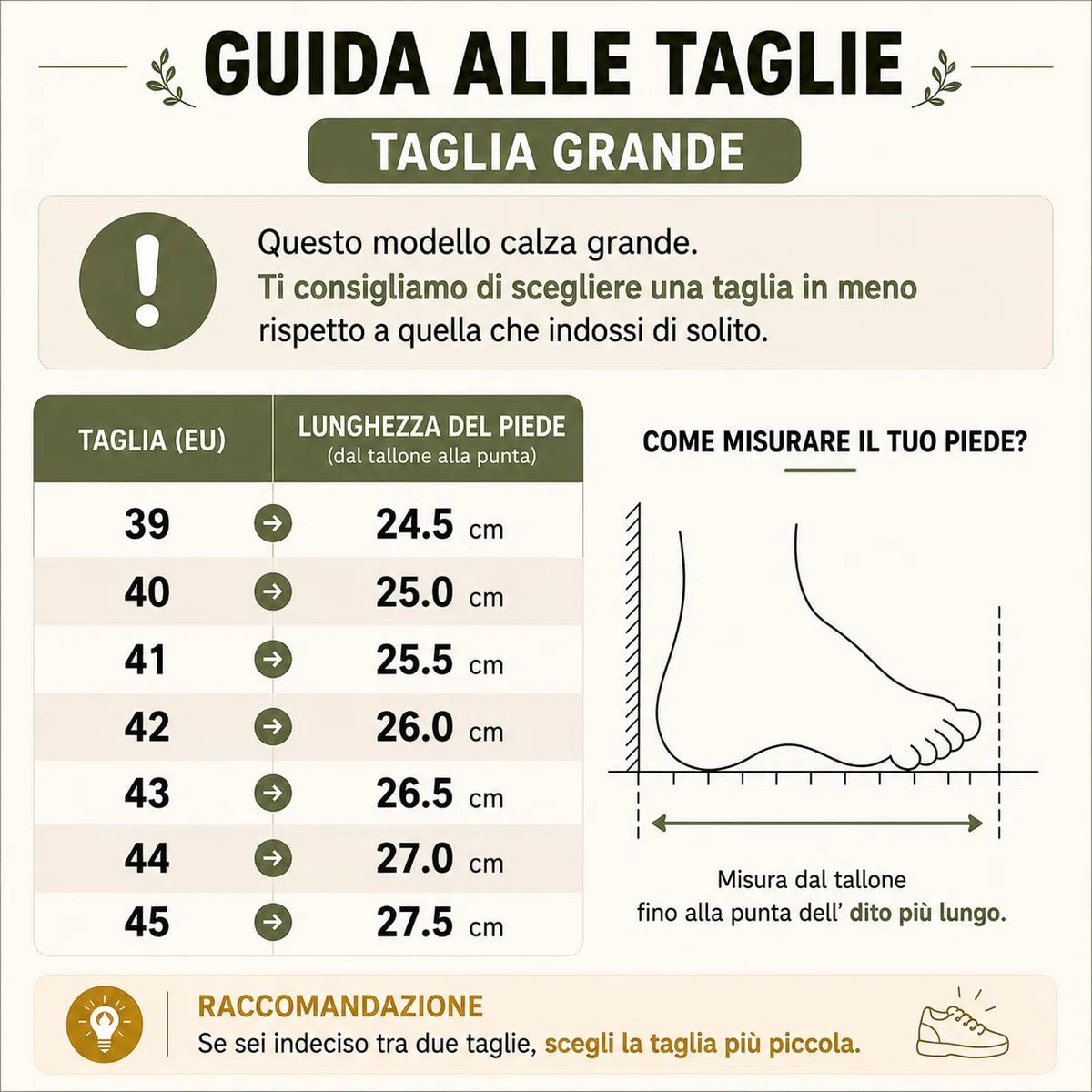 GUIDA ALLE TAGLIE

TAGLIA GRANDE

Questo modello calza grande.
Ti consigliamo di scegliere una taglia in meno rispetto a quella che indossi di solito.

| TAGLIA (EU) | LUNGHEZZA DEL PIEDE (dal tallone alla punta) |
|---|---|
| 39 | 24.5 cm |
| 40 | 25.0 cm |
| 41 | 25.5 cm |
| 42 | 26.0 cm |
| 43 | 26.5 cm |
| 44 | 27.0 cm |
| 45 | 27.5 cm |

COME MISURARE IL TUO PIEDE?

Misura dal tallone fino alla punta dell' dito più lungo.

RACCOMANDAZIONE
Se sei indeciso tra due taglie, scegli la taglia più piccola.